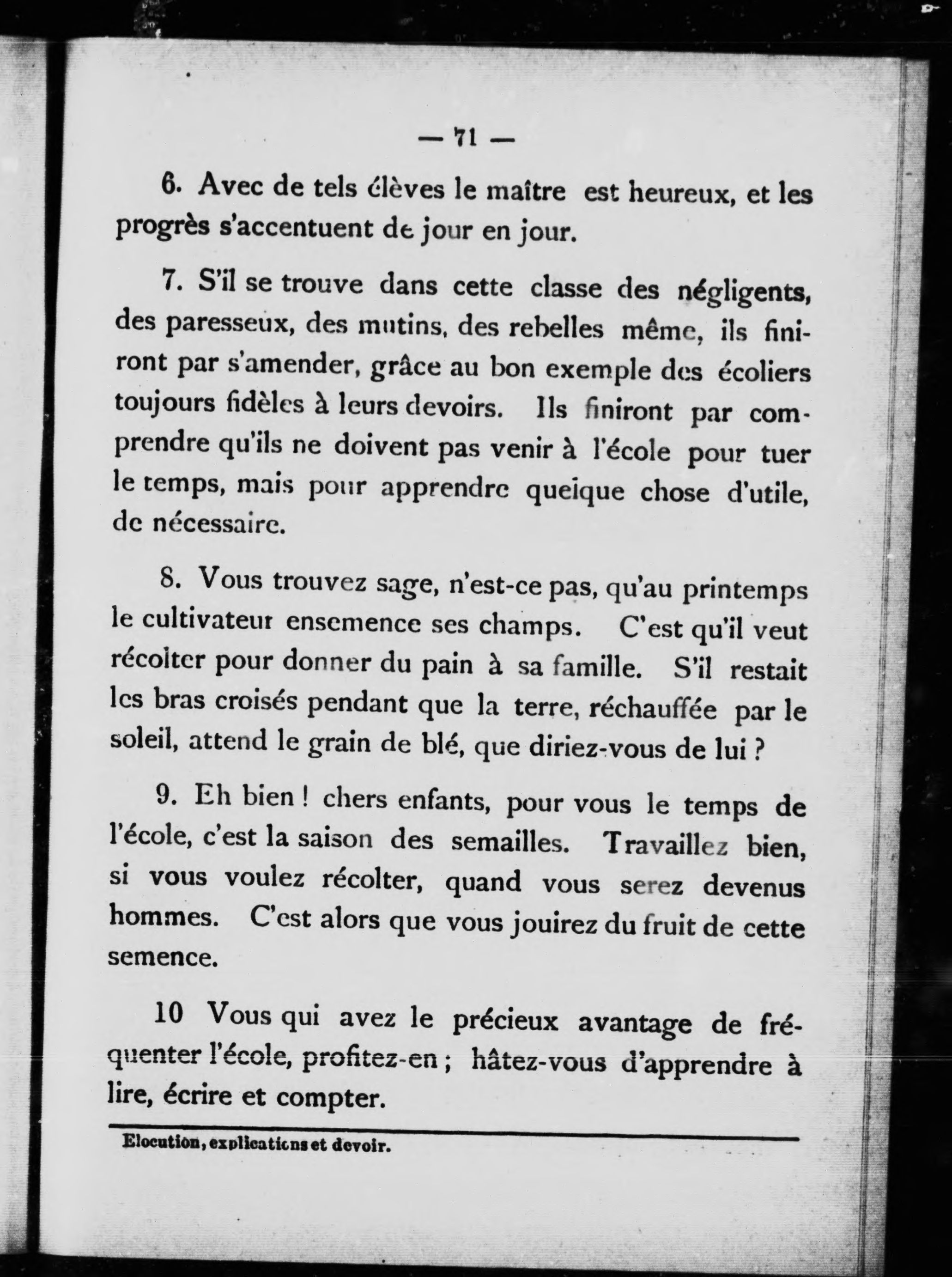 — 71 —

6. Avec de tels élèves le maître est heureux, et les progrès s'accentuent de jour en jour.

7. S'il se trouve dans cette classe des négligents, des paresseux, des mutins, des rebelles même, ils finiront par s'amender, grâce au bon exemple des écoliers toujours fidèles à leurs devoirs. Ils finiront par comprendre qu'ils ne doivent pas venir à l'école pour tuer le temps, mais pour apprendre quelque chose d'utile, de nécessaire.

8. Vous trouvez sage, n'est-ce pas, qu'au printemps le cultivateur ensemence ses champs. C'est qu'il veut récolter pour donner du pain à sa famille. S'il restait les bras croisés pendant que la terre, réchauffée par le soleil, attend le grain de blé, que diriez-vous de lui ?

9. Eh bien ! chers enfants, pour vous le temps de l'école, c'est la saison des semailles. Travaillez bien, si vous voulez récolter, quand vous serez devenus hommes. C'est alors que vous jouirez du fruit de cette semence.

10 Vous qui avez le précieux avantage de fréquenter l'école, profitez-en ; hâtez-vous d'apprendre à lire, écrire et compter.

Elocution, explications et devoir.